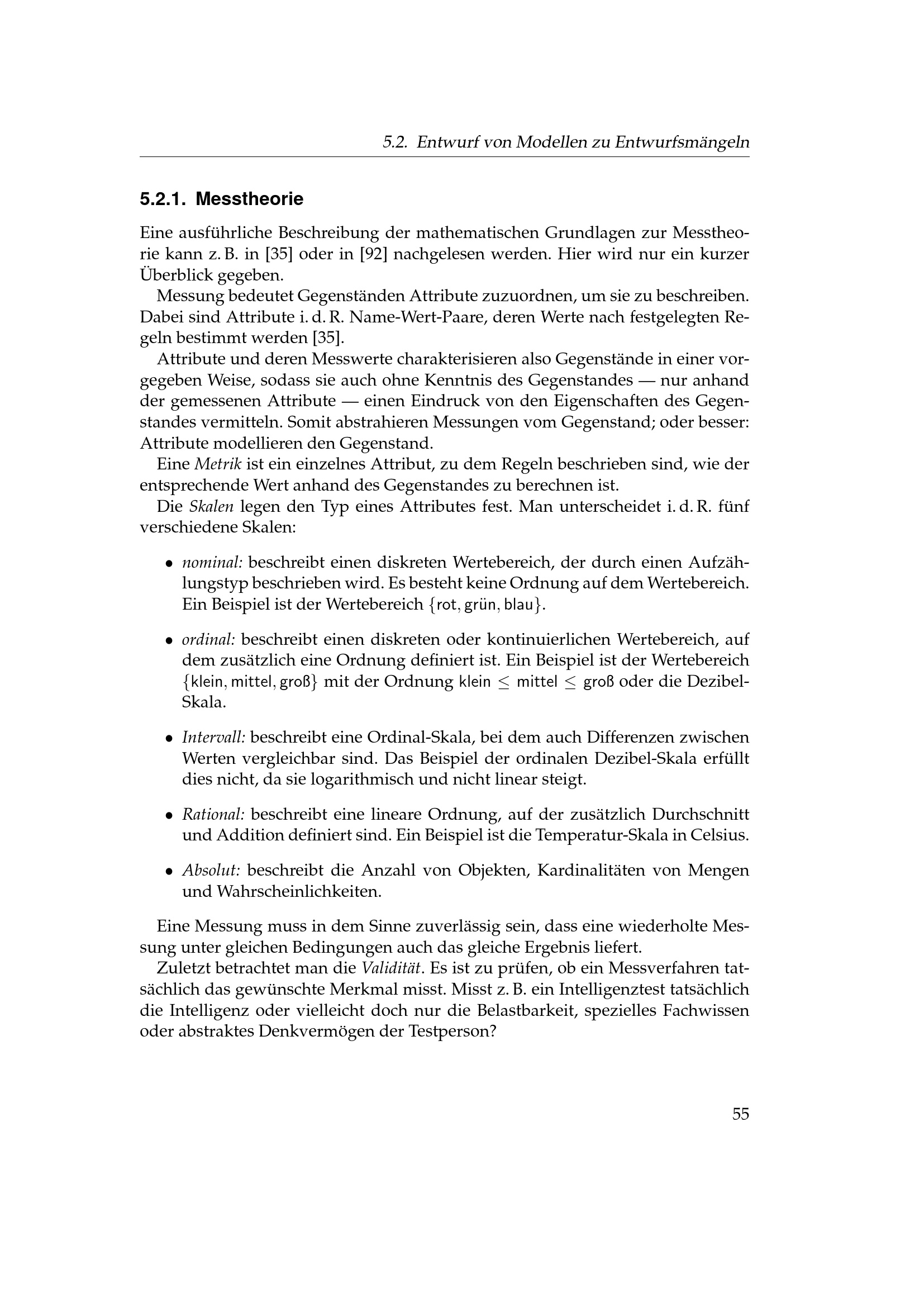 5.2. Entwurf von Modellen zu Entwurfsmängeln

5.2.1. Messtheorie

Eine ausführliche Beschreibung der mathematischen Grundlagen zur Messtheorie kann z. B. in [35] oder in [92] nachgelesen werden. Hier wird nur ein kurzer Überblick gegeben.

Messung bedeutet Gegenständen Attribute zuzuordnen, um sie zu beschreiben. Dabei sind Attribute i. d. R. Name-Wert-Paare, deren Werte nach festgelegten Regeln bestimmt werden [35].

Attribute und deren Messwerte charakterisieren also Gegenstände in einer vorgegeben Weise, sodass sie auch ohne Kenntnis des Gegenstandes — nur anhand der gemessenen Attribute — einen Eindruck von den Eigenschaften des Gegenstandes vermitteln. Somit abstrahieren Messungen vom Gegenstand; oder besser: Attribute modellieren den Gegenstand.

Eine Metrik ist ein einzelnes Attribut, zu dem Regeln beschrieben sind, wie der entsprechende Wert anhand des Gegenstandes zu berechnen ist.

Die Skalen legen den Typ eines Attributes fest. Man unterscheidet i. d. R. fünf verschiedene Skalen:

• nominal: beschreibt einen diskreten Wertebereich, der durch einen Aufzählungstyp beschrieben wird. Es besteht keine Ordnung auf dem Wertebereich. Ein Beispiel ist der Wertebereich $\{\text{rot}, \text{grün}, \text{blau}\}$.

• ordinal: beschreibt einen diskreten oder kontinuierlichen Wertebereich, auf dem zusätzlich eine Ordnung definiert ist. Ein Beispiel ist der Wertebereich $\{\text{klein}, \text{mittel}, \text{groß}\}$ mit der Ordnung $\text{klein} \leq \text{mittel} \leq \text{groß}$ oder die Dezibel-Skala.

• Intervall: beschreibt eine Ordinal-Skala, bei dem auch Differenzen zwischen Werten vergleichbar sind. Das Beispiel der ordinalen Dezibel-Skala erfüllt dies nicht, da sie logarithmisch und nicht linear steigt.

• Rational: beschreibt eine lineare Ordnung, auf der zusätzlich Durchschnitt und Addition definiert sind. Ein Beispiel ist die Temperatur-Skala in Celsius.

• Absolut: beschreibt die Anzahl von Objekten, Kardinalitäten von Mengen und Wahrscheinlichkeiten.

Eine Messung muss in dem Sinne zuverlässig sein, dass eine wiederholte Messung unter gleichen Bedingungen auch das gleiche Ergebnis liefert.

Zuletzt betrachtet man die Validität. Es ist zu prüfen, ob ein Messverfahren tatsächlich das gewünschte Merkmal misst. Misst z. B. ein Intelligenztest tatsächlich die Intelligenz oder vielleicht doch nur die Belastbarkeit, spezielles Fachwissen oder abstraktes Denkvermögen der Testperson?

55